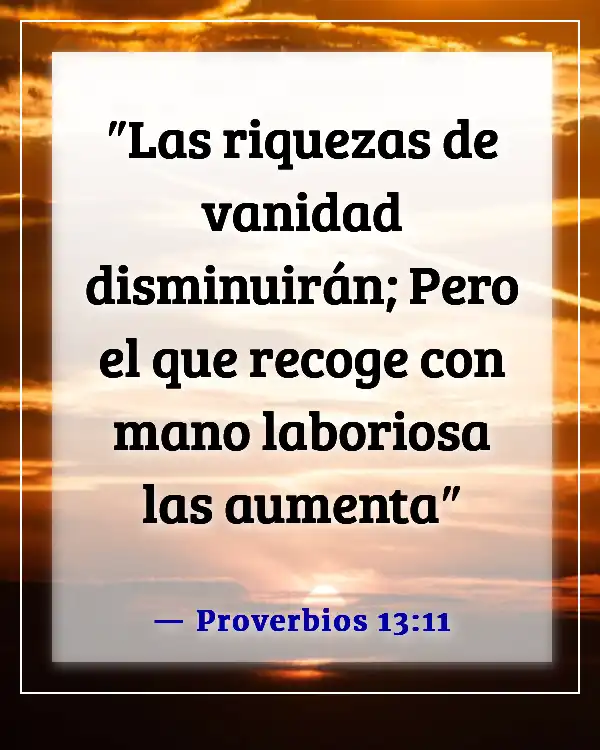 "Las riquezas de vanidad disminuirán; Pero el que recoge con mano laboriosa las aumenta"

— Proverbios 13:11